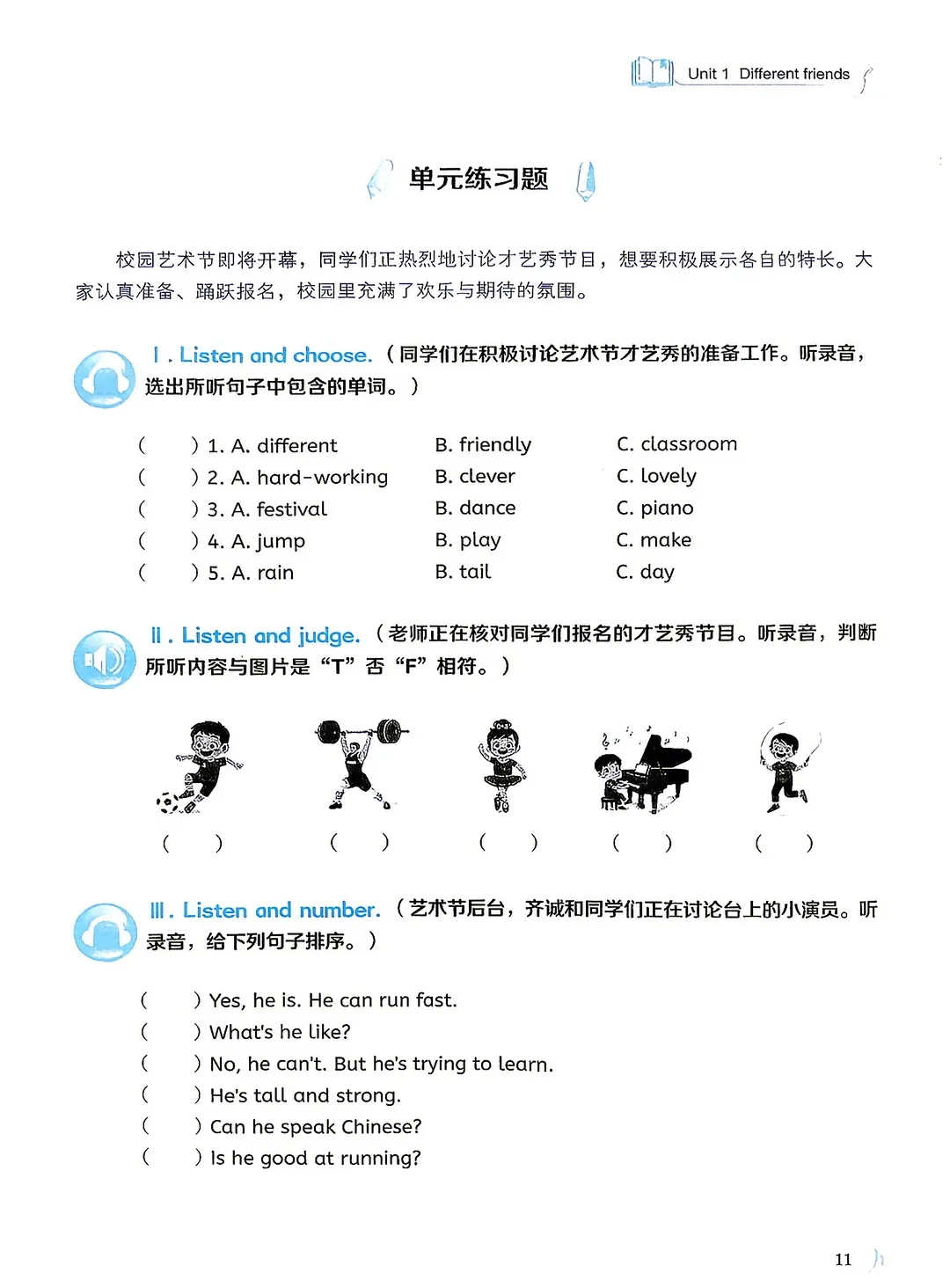 Unit 1 Different friends

单元练习题

校园艺术节即将开幕，同学们正热烈地讨论才艺秀节目，想要积极展示各自的特长。大家认真准备、踊跃报名，校园里充满了欢乐与期待的氛围。

Ⅰ. Listen and choose.（同学们在积极讨论艺术节才艺秀的准备工作。听录音，选出所听句子中包含的单词。）

(　　) 1. A. different　　B. friendly　　C. classroom
(　　) 2. A. hard-working　　B. clever　　C. lovely
(　　) 3. A. festival　　B. dance　　C. piano
(　　) 4. A. jump　　B. play　　C. make
(　　) 5. A. rain　　B. tail　　C. day

Ⅱ. Listen and judge.（老师正在核对同学们报名的才艺秀节目。听录音，判断所听内容与图片是“T”否“F”相符。）

(　　)　(　　)　(　　)　(　　)　(　　)

Ⅲ. Listen and number.（艺术节后台，齐诚和同学们正在讨论台上的小演员。听录音，给下列句子排序。）

(　　) Yes, he is. He can run fast.
(　　) What's he like?
(　　) No, he can't. But he's trying to learn.
(　　) He's tall and strong.
(　　) Can he speak Chinese?
(　　) Is he good at running?

11